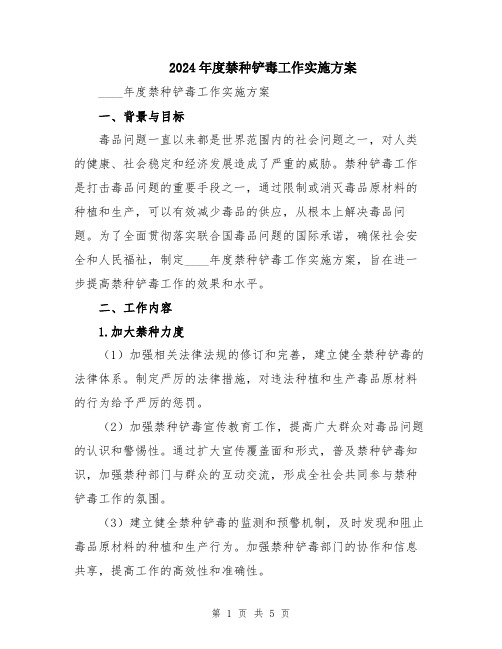 2024年度禁种铲毒工作实施方案

____年度禁种铲毒工作实施方案

一、背景与目标

毒品问题一直以来都是世界范围内的社会问题之一，对人类的健康、社会稳定和经济发展造成了严重的威胁。禁种铲毒工作是打击毒品问题的重要手段之一，通过限制或消灭毒品原材料的种植和生产，可以有效减少毒品的供应，从根本上解决毒品问题。为了全面贯彻落实联合国毒品问题的国际承诺，确保社会安全和人民福祉，制定____年度禁种铲毒工作实施方案，旨在进一步提高禁种铲毒工作的效果和水平。

二、工作内容

1.加大禁种力度

（1）加强相关法律法规的修订和完善，建立健全禁种铲毒的法律体系。制定严厉的法律措施，对违法种植和生产毒品原材料的行为给予严厉的惩罚。

（2）加强禁种铲毒宣传教育工作，提高广大群众对毒品问题的认识和警惕性。通过扩大宣传覆盖面和形式，普及禁种铲毒知识，加强禁种部门与群众的互动交流，形成全社会共同参与禁种铲毒工作的氛围。

（3）建立健全禁种铲毒的监测和预警机制，及时发现和阻止毒品原材料的种植和生产行为。加强禁种铲毒部门的协作和信息共享，提高工作的高效性和准确性。

第 1 页 共 5 页